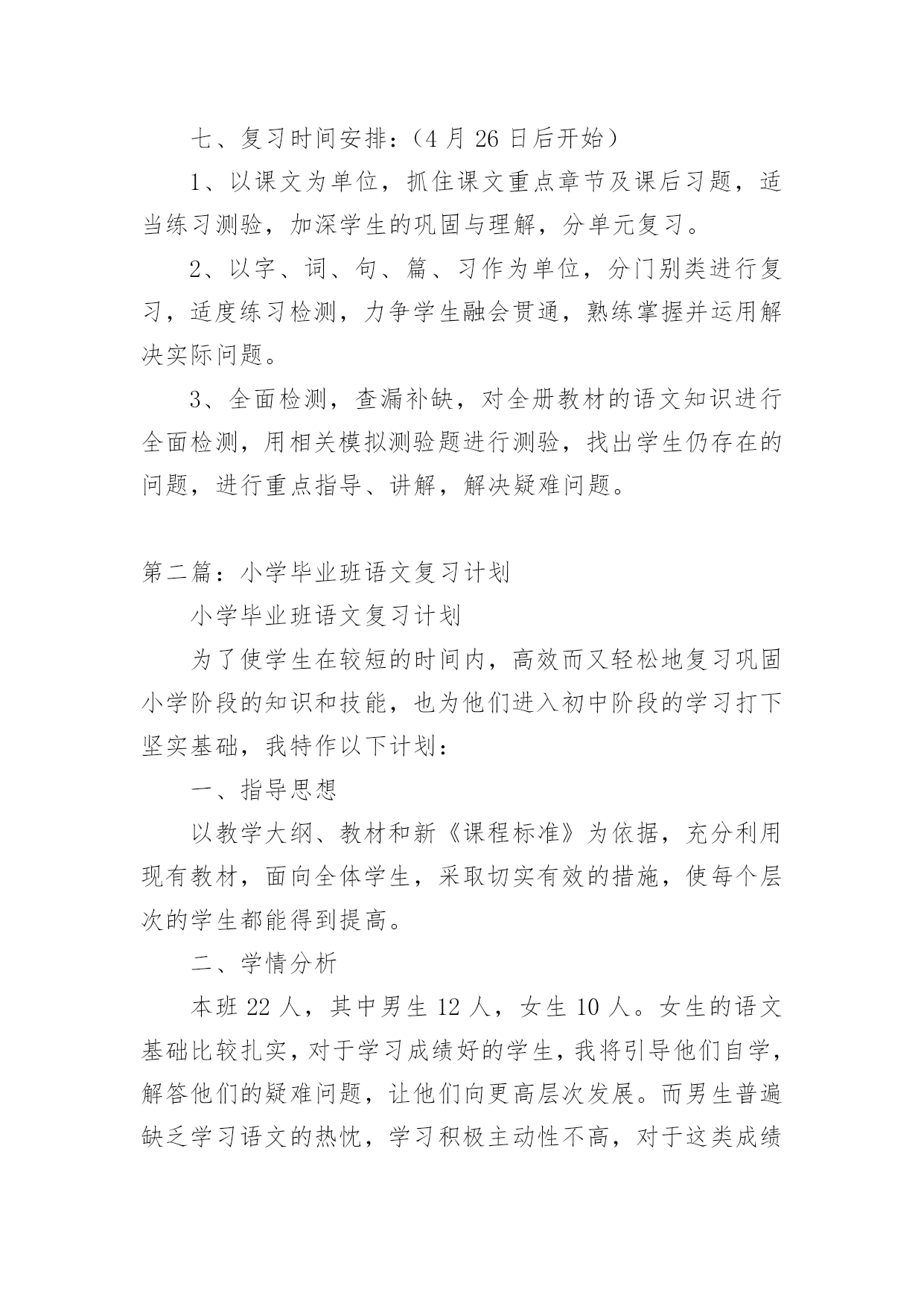 七、复习时间安排：（4 月 26 日后开始）

1、以课文为单位，抓住课文重点章节及课后习题，适当练习测验，加深学生的巩固与理解，分单元复习。

2、以字、词、句、篇、习作为单位，分门别类进行复习，适度练习检测，力争学生融会贯通，熟练掌握并运用解决实际问题。

3、全面检测，查漏补缺，对全册教材的语文知识进行全面检测，用相关模拟测验题进行测验，找出学生仍存在的问题，进行重点指导、讲解，解决疑难问题。

第二篇：小学毕业班语文复习计划

小学毕业班语文复习计划

为了使学生在较短的时间内，高效而又轻松地复习巩固小学阶段的知识和技能，也为他们进入初中阶段的学习打下坚实基础，我特作以下计划：

一、指导思想

以教学大纲、教材和新《课程标准》为依据，充分利用现有教材，面向全体学生，采取切实有效的措施，使每个层次的学生都能得到提高。

二、学情分析

本班 22 人，其中男生 12 人，女生 10 人。女生的语文基础比较扎实，对于学习成绩好的学生，我将引导他们自学，解答他们的疑难问题，让他们向更高层次发展。而男生普遍缺乏学习语文的热忱，学习积极主动性不高，对于这类成绩